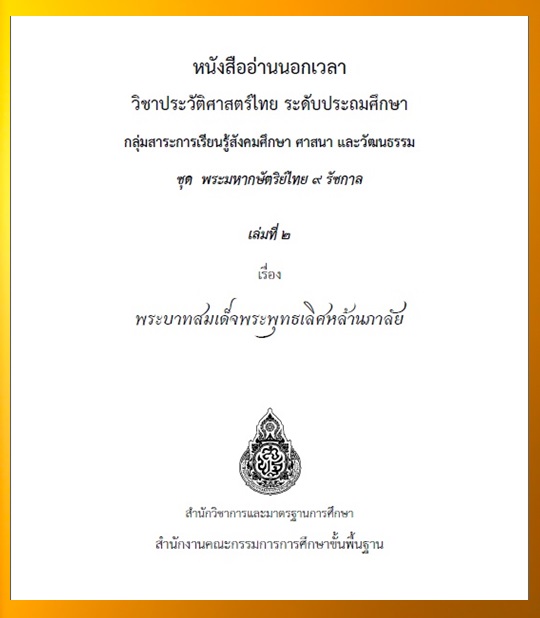 หนังสืออ่านนอกเวลา

วิชาประวัติศาสตร์ไทย ระดับประถมศึกษา

กลุ่มสาระการเรียนรู้สังคมศึกษา ศาสนา และวัฒนธรรม

ชุด พระมหากษัตริย์ไทย ๙ รัชกาล

เล่มที่ ๒

เรื่อง

พระบาทสมเด็จพระพุทธเลิศหล้านภาลัย

สำนักวิชาการและมาตรฐานการศึกษา

สำนักงานคณะกรรมการการศึกษาขั้นพื้นฐาน